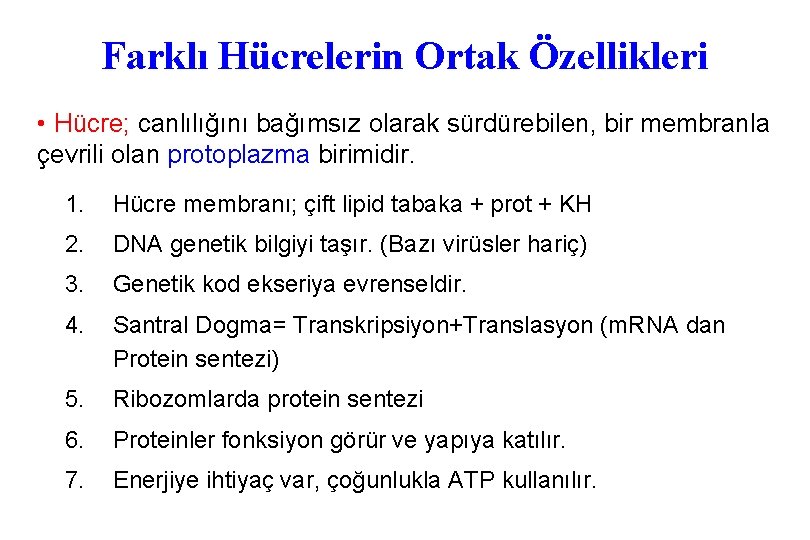 Farklı Hücrelerin Ortak Özellikleri

• Hücre; canlılığını bağımsız olarak sürdürebilen, bir membranla çevrili olan protoplazma birimidir.

1. Hücre membranı; çift lipid tabaka + prot + KH
2. DNA genetik bilgiyi taşır. (Bazı virüsler hariç)
3. Genetik kod ekseriya evrenseldir.
4. Santral Dogma= Transkripsiyon+Translasyon (mRNA dan Protein sentezi)
5. Ribozomlarda protein sentezi
6. Proteinler fonksiyon görür ve yapıya katılır.
7. Enerjiye ihtiyaç var, çoğunlukla ATP kullanılır.